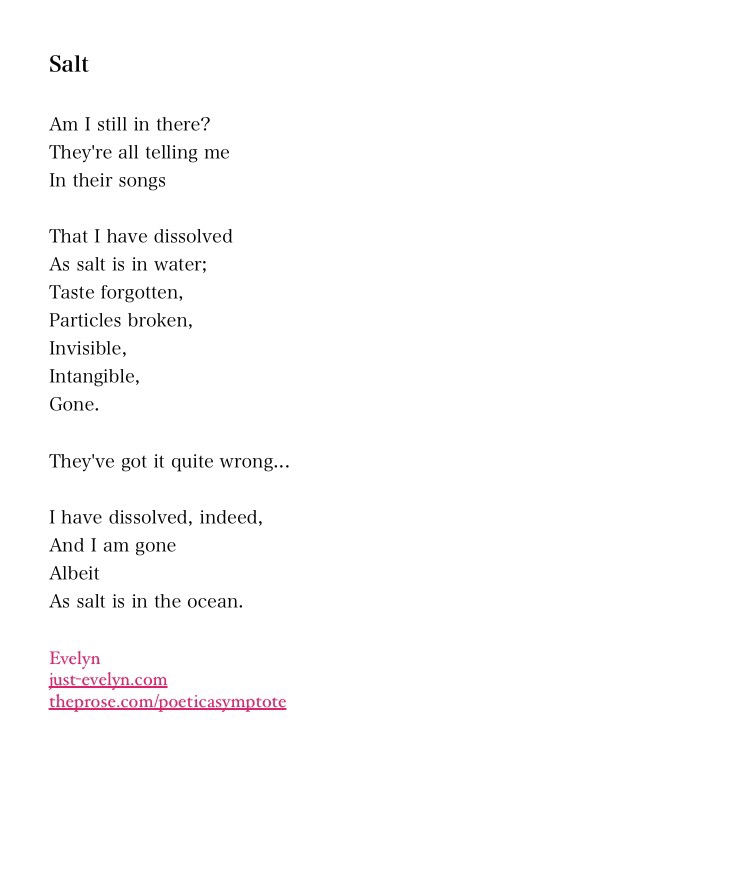 Salt

Am I still in there?
They're all telling me
In their songs

That I have dissolved
As salt is in water;
Taste forgotten,
Particles broken,
Invisible,
Intangible,
Gone.

They've got it quite wrong...

I have dissolved, indeed,
And I am gone
Albeit
As salt is in the ocean.

Evelyn
just-evelyn.com
theprose.com/poeticasymptote